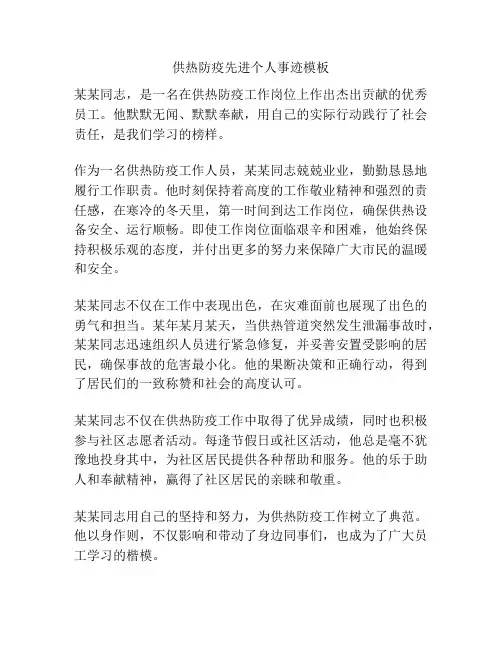 供热防疫先进个人事迹模板

某某同志，是一名在供热防疫工作岗位上作出杰出贡献的优秀员工。他默默无闻、默默奉献，用自己的实际行动践行了社会责任，是我们学习的榜样。

作为一名供热防疫工作人员，某某同志兢兢业业，勤勤恳恳地履行工作职责。他时刻保持着高度的工作敬业精神和强烈的责任感，在寒冷的冬天里，第一时间到达工作岗位，确保供热设备安全、运行顺畅。即使工作岗位面临艰辛和困难，他始终保持积极乐观的态度，并付出更多的努力来保障广大市民的温暖和安全。

某某同志不仅在工作中表现出色，在灾难面前也展现了出色的勇气和担当。某年某月某天，当供热管道突然发生泄漏事故时，某某同志迅速组织人员进行紧急修复，并妥善安置受影响的居民，确保事故的危害最小化。他的果断决策和正确行动，得到了居民们的一致称赞和社会的高度认可。

某某同志不仅在供热防疫工作中取得了优异成绩，同时也积极参与社区志愿者活动。每逢节假日或社区活动，他总是毫不犹豫地投身其中，为社区居民提供各种帮助和服务。他的乐于助人和奉献精神，赢得了社区居民的亲睐和敬重。

某某同志用自己的坚持和努力，为供热防疫工作树立了典范。他以身作则，不仅影响和带动了身边同事们，也成为了广大员工学习的楷模。